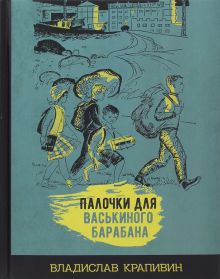 ПАЛОЧКИ ДЛЯ ВАСЬКИНОГО БАРАБАНА

ВЛАДИСЛАВ КРАПИВИН